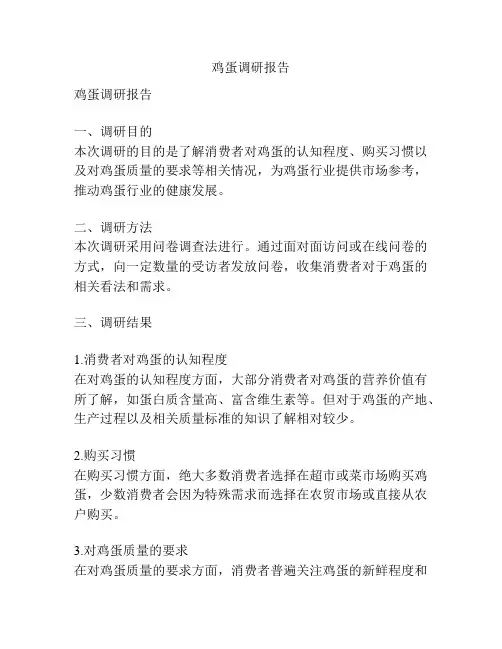 鸡蛋调研报告

鸡蛋调研报告

一、调研目的
本次调研的目的是了解消费者对鸡蛋的认知程度、购买习惯以及对鸡蛋质量的要求等相关情况，为鸡蛋行业提供市场参考，推动鸡蛋行业的健康发展。

二、调研方法
本次调研采用问卷调查法进行。通过面对面访问或在线问卷的方式，向一定数量的受访者发放问卷，收集消费者对于鸡蛋的相关看法和需求。

三、调研结果

1.消费者对鸡蛋的认知程度
在对鸡蛋的认知程度方面，大部分消费者对鸡蛋的营养价值有所了解，如蛋白质含量高、富含维生素等。但对于鸡蛋的产地、生产过程以及相关质量标准的知识了解相对较少。

2.购买习惯
在购买习惯方面，绝大多数消费者选择在超市或菜市场购买鸡蛋，少数消费者会因为特殊需求而选择在农贸市场或直接从农户购买。

3.对鸡蛋质量的要求
在对鸡蛋质量的要求方面，消费者普遍关注鸡蛋的新鲜程度和